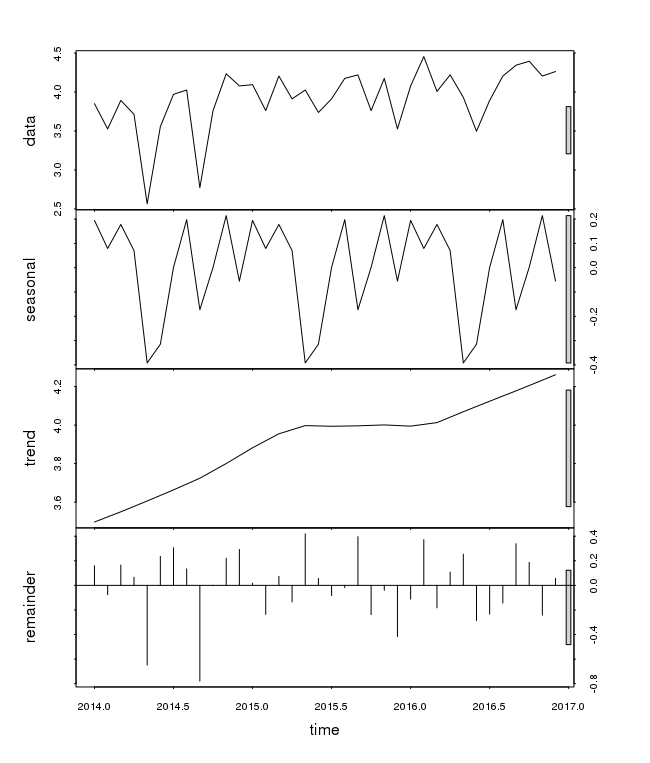 data
4.5
4.0
3.5
3.0
2.5

seasonal
0.2
0.1
0.0
-0.2
-0.4

trend
4.2
4.0
3.8
3.6

remainder
0.4
0.2
0.0
-0.4
-0.8

2014.0
2014.5
2015.0
2015.5
2016.0
2016.5
2017.0
time